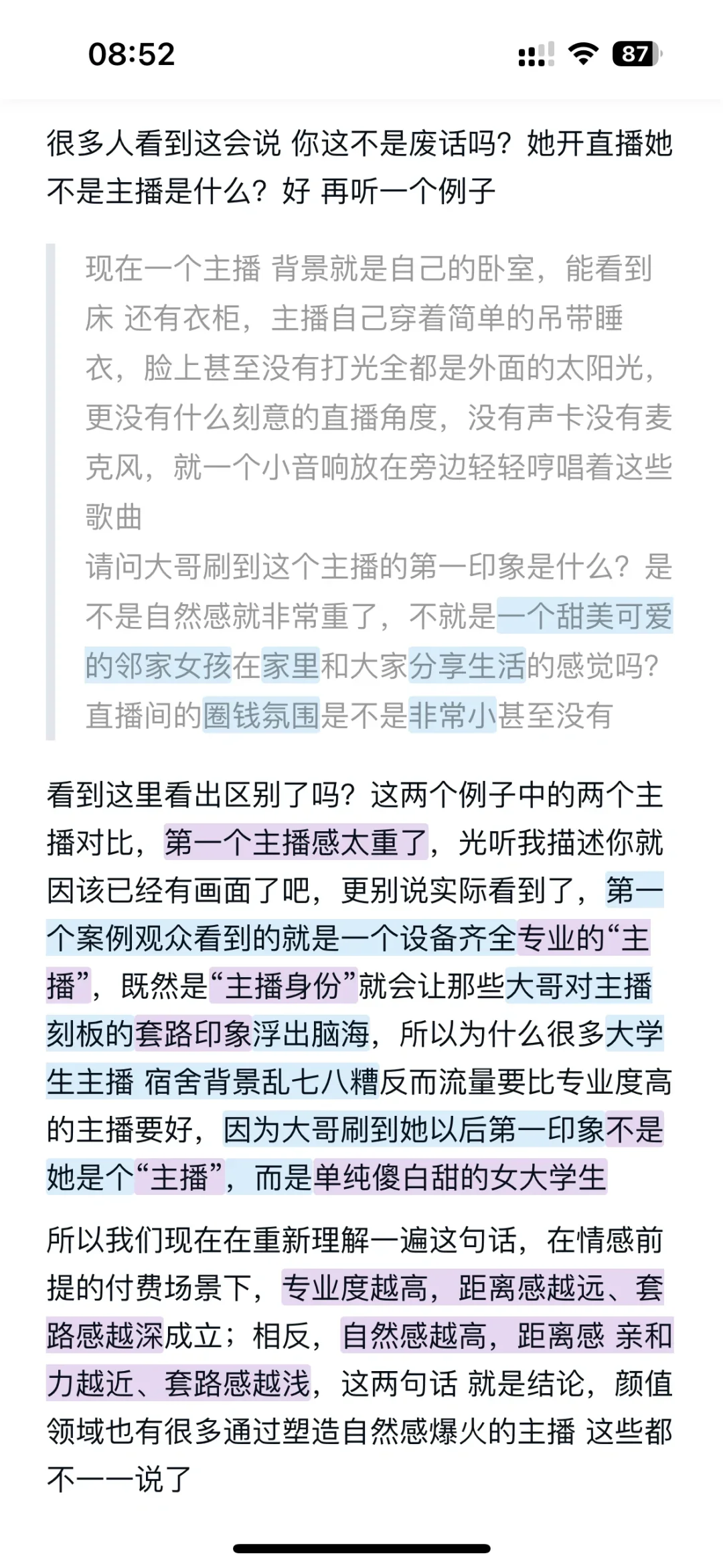 08:52

87

很多人看到这会说 你这不是废话吗？她开直播她不是主播是什么？好 再听一个例子

现在一个主播 背景就是自己的卧室，能看到床 还有衣柜，主播自己穿着简单的吊带睡衣，脸上甚至没有打光全都是外面的太阳光，更没有什么刻意的直播角度，没有声卡没有麦克风，就一个小音响放在旁边轻轻哼唱着这些歌曲
请问大哥刷到这个主播的第一印象是什么？是不是自然感就非常重了，不就是一个甜美可爱的邻家女孩在家里和大家分享生活的感觉吗？直播间的圈钱氛围是不是非常小甚至没有

看到这里看出区别了吗？这两个例子中的两个主播对比，第一个主播感太重了，光听我描述你就因该已经有画面了吧，更别说实际看到了，第一个案例观众看到的就是一个设备齐全专业的“主播”，既然是“主播身份”就会让那些大哥对主播刻板的套路印象浮出脑海，所以为什么很多大学生主播 宿舍背景乱七八糟反而流量要比专业度高的主播要好，因为大哥刷到她以后第一印象不是她是个“主播”，而是单纯傻白甜的女大学生

所以我们现在在重新理解一遍这句话，在情感前提的付费场景下，专业度越高，距离感越远、套路感越深成立；相反，自然感越高，距离感 亲和力越近、套路感越浅，这两句话 就是结论，颜值领域也有很多通过塑造自然感爆火的主播 这些都不一一说了